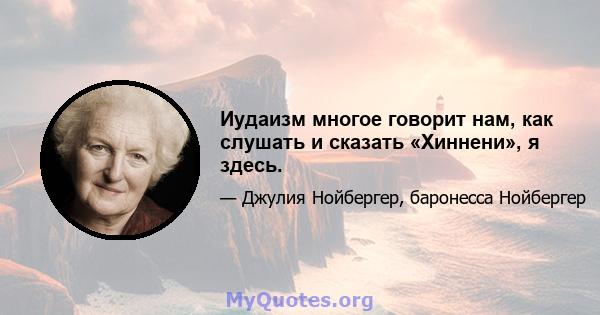 Иудаизм многое говорит нам, как слушать и сказать «Хиннени», я здесь.

— Джулия Нойбергер, баронесса Нойбергер

MyQuotes.org